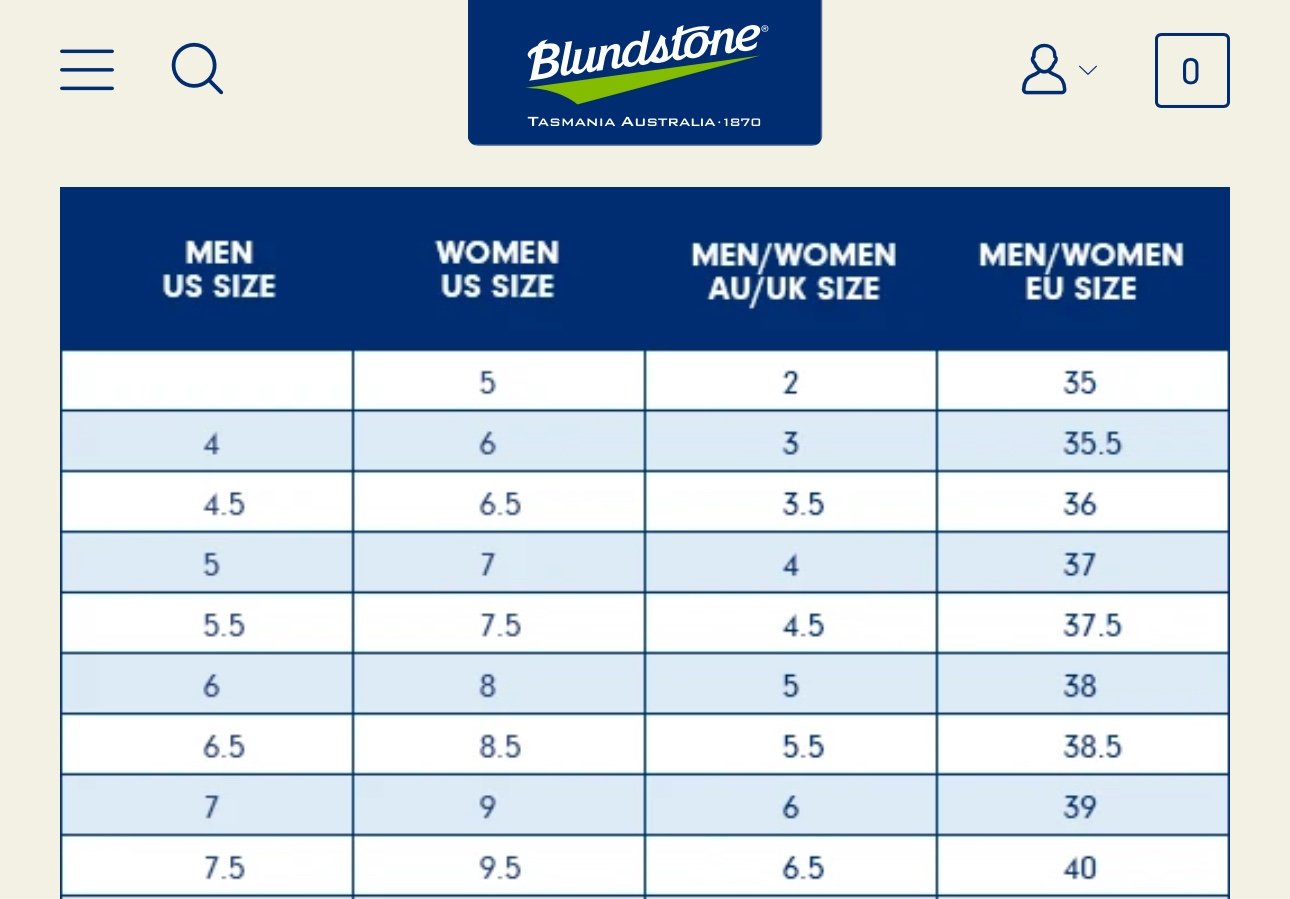 Blundstone®
TASMANIA AUSTRALIA·1870

0

| MEN US SIZE | WOMEN US SIZE | MEN/WOMEN AU/UK SIZE | MEN/WOMEN EU SIZE |
|---|---|---|---|
| | 5 | 2 | 35 |
| 4 | 6 | 3 | 35.5 |
| 4.5 | 6.5 | 3.5 | 36 |
| 5 | 7 | 4 | 37 |
| 5.5 | 7.5 | 4.5 | 37.5 |
| 6 | 8 | 5 | 38 |
| 6.5 | 8.5 | 5.5 | 38.5 |
| 7 | 9 | 6 | 39 |
| 7.5 | 9.5 | 6.5 | 40 |